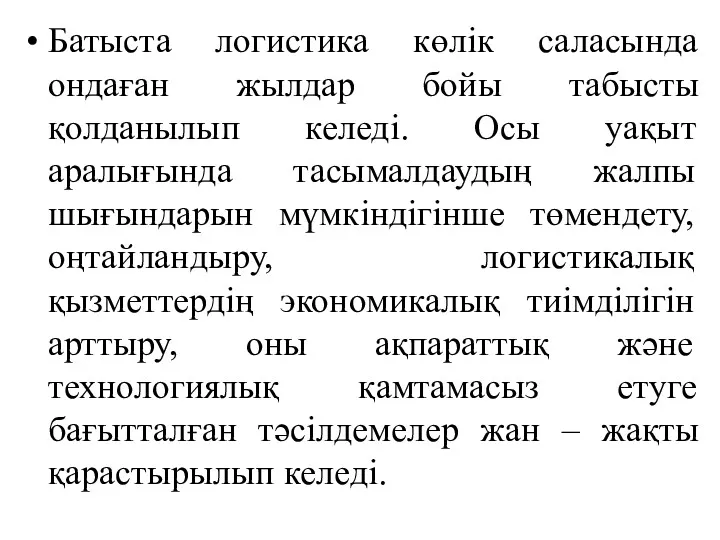 • Батыста логистика көлік саласында ондаған жылдар бойы табысты қолданылып келеді. Осы уақыт аралығында тасымалдаудың жалпы шығындарын мүмкіндігінше төмендету, оңтайландыру, логистикалық қызметтердің экономикалық тиімділігін арттыру, оны ақпараттық және технологиялық қамтамасыз етуге бағытталған тәсілдемелер жан – жақты қарастырылып келеді.